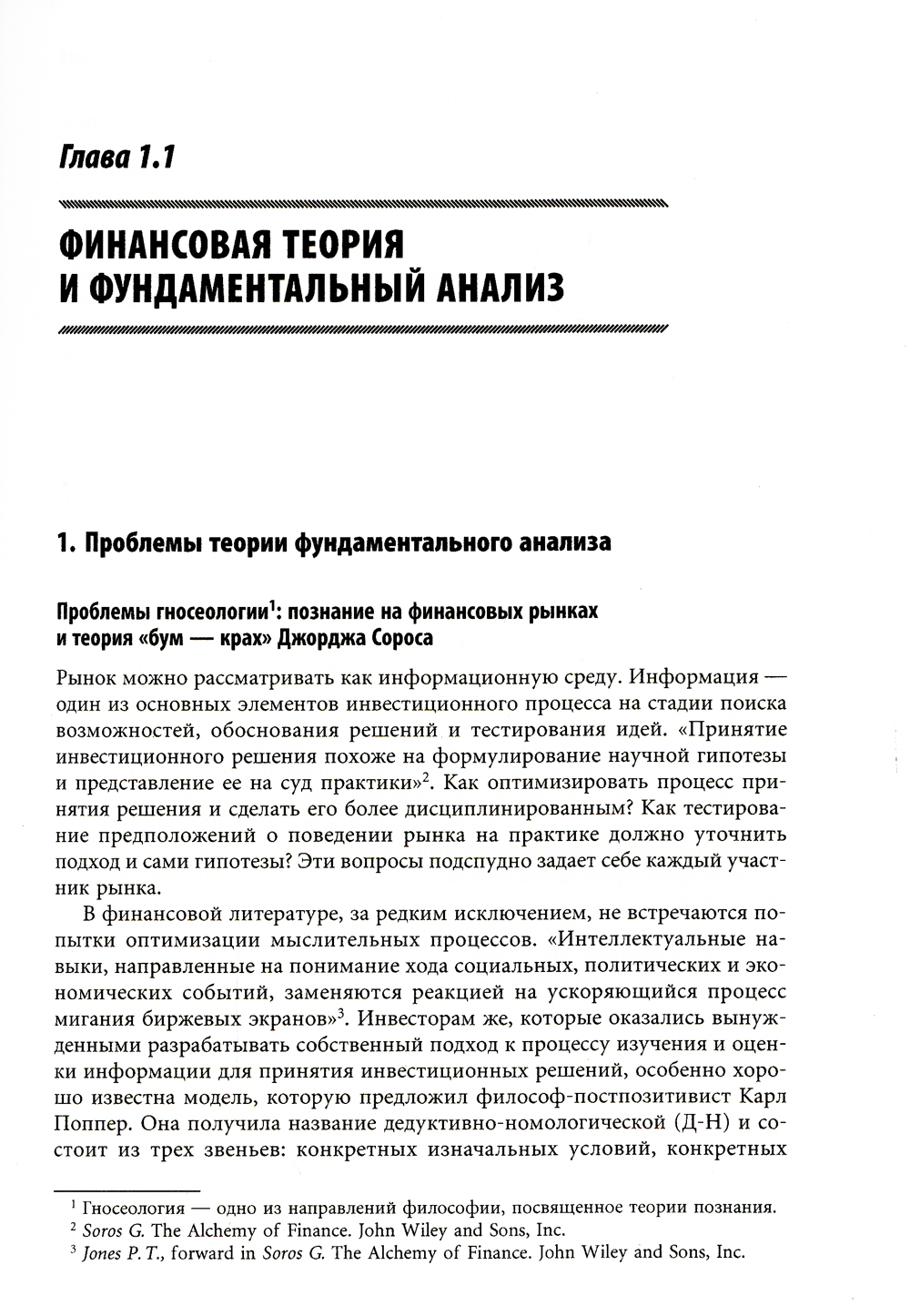 Глава 1.1

ФИНАНСОВАЯ ТЕОРИЯ И ФУНДАМЕНТАЛЬНЫЙ АНАЛИЗ

1. Проблемы теории фундаментального анализа

Проблемы гносеологии$^1$: познание на финансовых рынках и теория «бум — крах» Джорджа Сороса

Рынок можно рассматривать как информационную среду. Информация — один из основных элементов инвестиционного процесса на стадии поиска возможностей, обоснования решений и тестирования идей. «Принятие инвестиционного решения похоже на формулирование научной гипотезы и представление ее на суд практики»$^2$. Как оптимизировать процесс принятия решения и сделать его более дисциплинированным? Как тестирование предположений о поведении рынка на практике должно уточнить подход и сами гипотезы? Эти вопросы подспудно задает себе каждый участник рынка.

В финансовой литературе, за редким исключением, не встречаются попытки оптимизации мыслительных процессов. «Интеллектуальные навыки, направленные на понимание хода социальных, политических и экономических событий, заменяются реакцией на ускоряющийся процесс мигания биржевых экранов»$^3$. Инвесторам же, которые оказались вынужденными разрабатывать собственный подход к процессу изучения и оценки информации для принятия инвестиционных решений, особенно хорошо известна модель, которую предложил философ-постпозитивист Карл Поппер. Она получила название дедуктивно-номологической (Д-Н) и состоит из трех звеньев: конкретных изначальных условий, конкретных

$^1$ Гносеология — одно из направлений философии, посвященное теории познания.
$^2$ Soros G. The Alchemy of Finance. John Wiley and Sons, Inc.
$^3$ Jones P. T., forward in Soros G. The Alchemy of Finance. John Wiley and Sons, Inc.